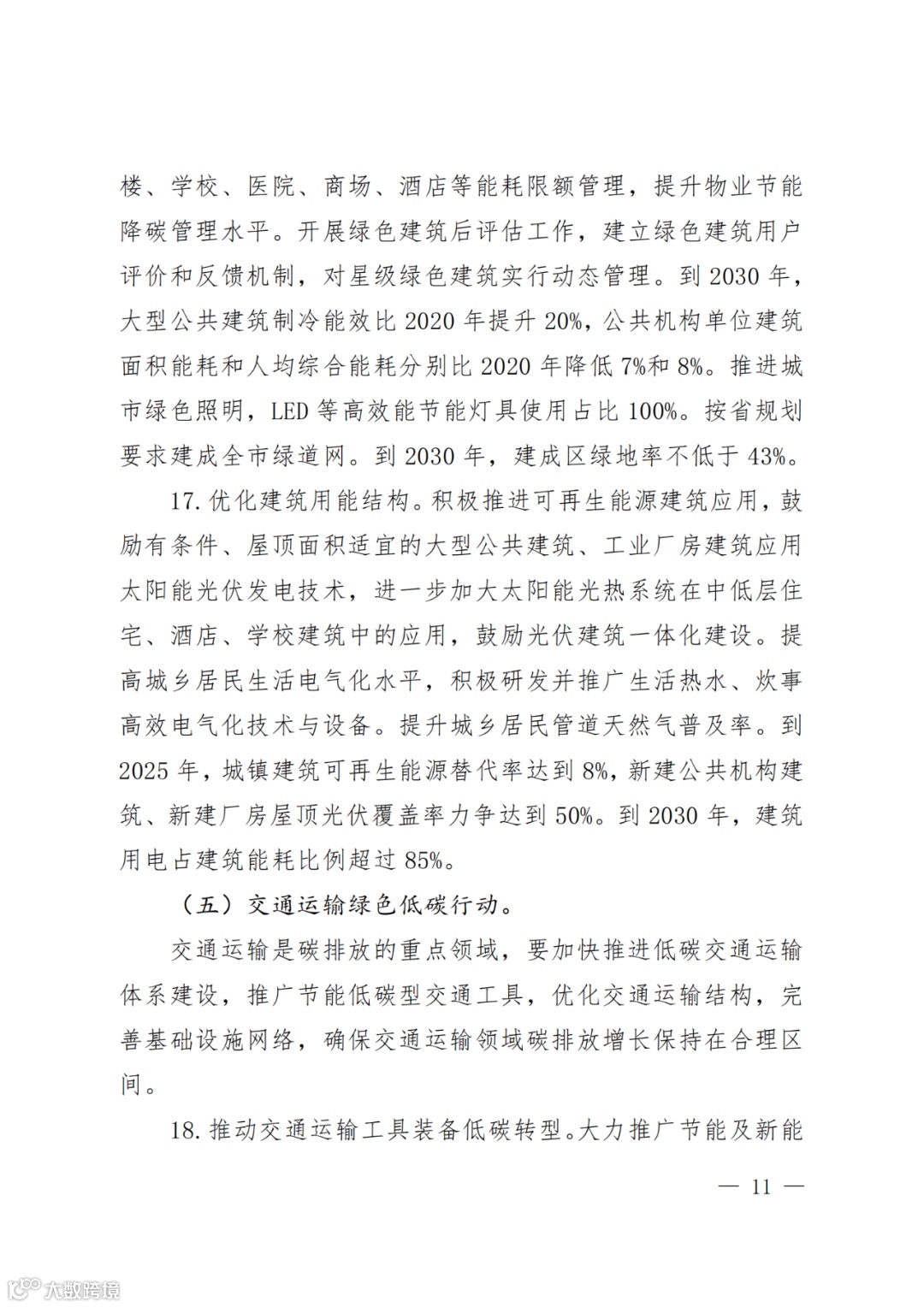 楼、学校、医院、商场、酒店等能耗限额管理，提升物业节能降碳管理水平。开展绿色建筑后评估工作，建立绿色建筑用户评价和反馈机制，对星级绿色建筑实行动态管理。到 2030 年，大型公共建筑制冷能效比 2020 年提升 20%，公共机构单位建筑面积能耗和人均综合能耗分别比 2020 年降低 7%和 8%。推进城市绿色照明，LED 等高效能节能灯具使用占比 100%。按省规划要求建成全市绿道网。到 2030 年，建成区绿地率不低于 43%。

17. 优化建筑用能结构。积极推进可再生能源建筑应用，鼓励有条件、屋顶面积适宜的大型公共建筑、工业厂房建筑应用太阳能光伏发电技术，进一步加大太阳能光热系统在中低层住宅、酒店、学校建筑中的应用，鼓励光伏建筑一体化建设。提高城乡居民生活电气化水平，积极研发并推广生活热水、炊事高效电气化技术与设备。提升城乡居民管道天然气普及率。到 2025 年，城镇建筑可再生能源替代率达到 8%，新建公共机构建筑、新建厂房屋顶光伏覆盖率力争达到 50%。到 2030 年，建筑用电占建筑能耗比例超过 85%。

（五）交通运输绿色低碳行动。

交通运输是碳排放的重点领域，要加快推进低碳交通运输体系建设，推广节能低碳型交通工具，优化交通运输结构，完善基础设施网络，确保交通运输领域碳排放增长保持在合理区间。

18. 推动交通运输工具装备低碳转型。大力推广节能及新能

— 11 —

大数跨境